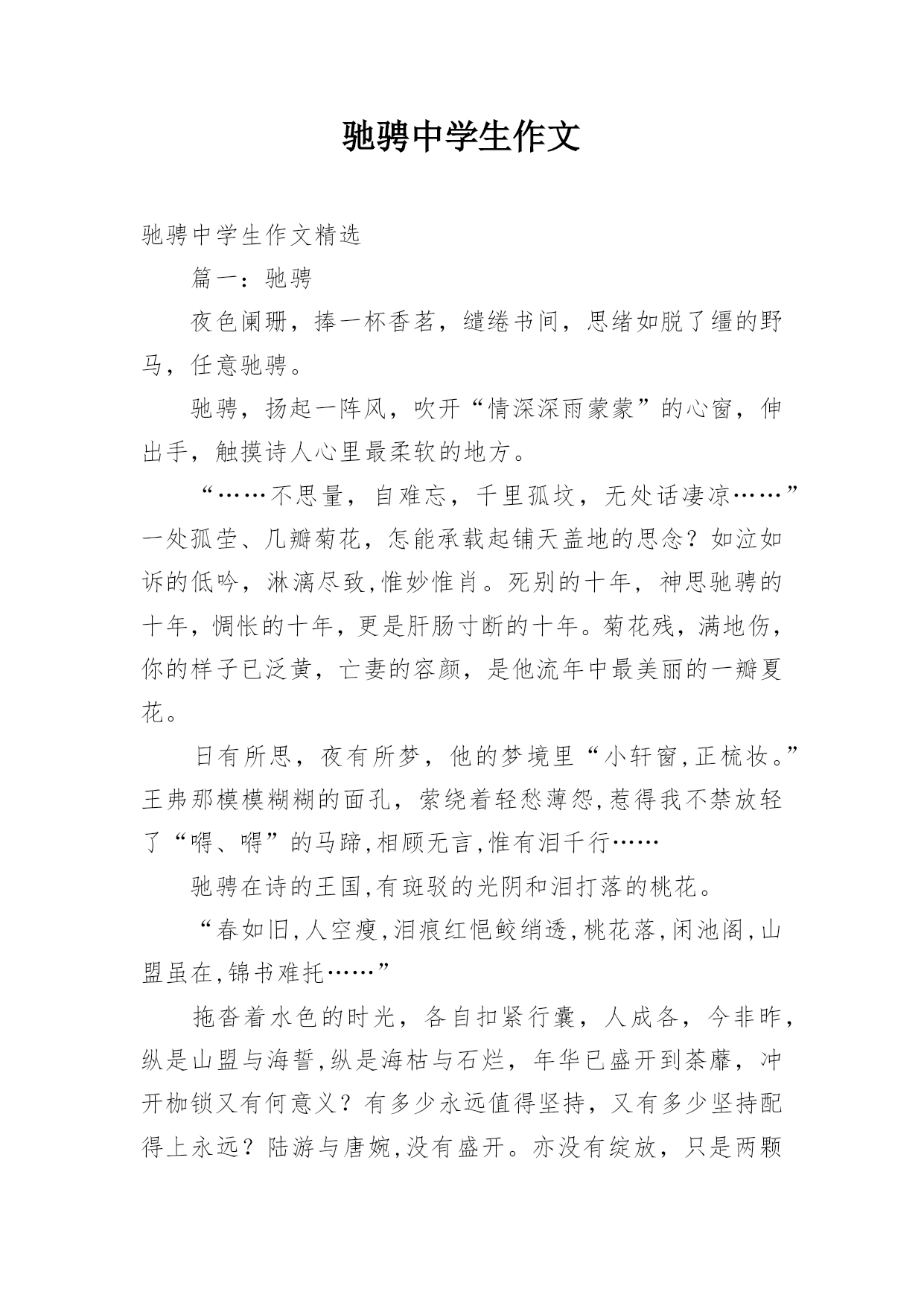 驰骋中学生作文

驰骋中学生作文精选

篇一：驰骋

夜色阑珊，捧一杯香茗，缱绻书间，思绪如脱了缰的野马，任意驰骋。

驰骋，扬起一阵风，吹开“情深深雨蒙蒙”的心窗，伸出手，触摸诗人心里最柔软的地方。

“……不思量，自难忘，千里孤坟，无处话凄凉……”一处孤茔、几瓣菊花，怎能承载起铺天盖地的思念？如泣如诉的低吟，淋漓尽致,惟妙惟肖。死别的十年，神思驰骋的十年，惆怅的十年，更是肝肠寸断的十年。菊花残，满地伤，你的样子已泛黄，亡妻的容颜，是他流年中最美丽的一瓣夏花。

日有所思，夜有所梦，他的梦境里“小轩窗,正梳妆。”王弗那模模糊糊的面孔，萦绕着轻愁薄怨,惹得我不禁放轻了“嘚、嘚”的马蹄,相顾无言,惟有泪千行……

驰骋在诗的王国,有斑驳的光阴和泪打落的桃花。

“春如旧,人空瘦,泪痕红悒鲛绡透,桃花落,闲池阁,山盟虽在,锦书难托……”

拖沓着水色的时光，各自扣紧行囊，人成各，今非昨，纵是山盟与海誓,纵是海枯与石烂，年华已盛开到荼蘼，冲开枷锁又有何意义？有多少永远值得坚持，又有多少坚持配得上永远？陆游与唐婉,没有盛开。亦没有绽放，只是两颗